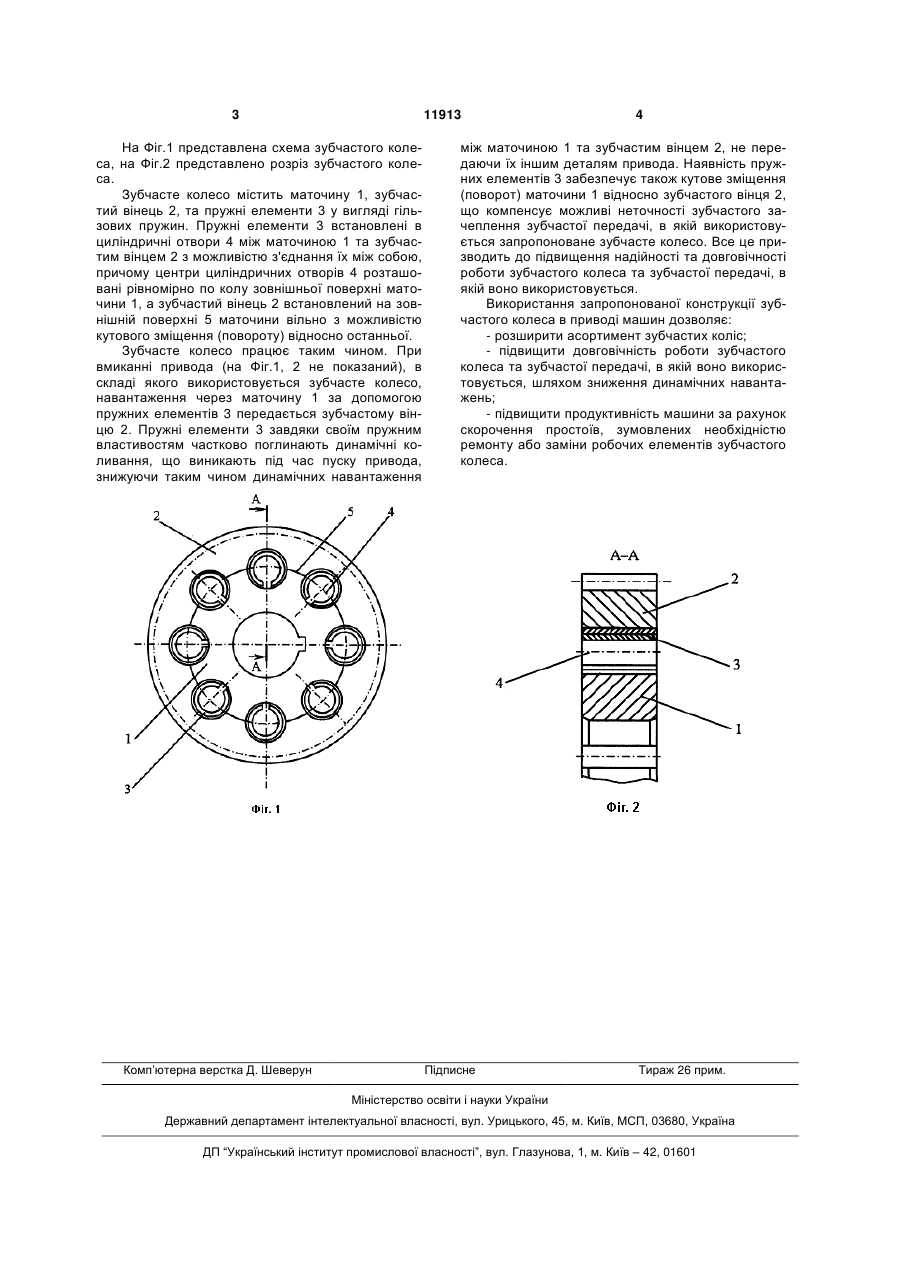 3 11913 4

На Фіг.1 представлена схема зубчастого колеса, на Фіг.2 представлено розріз зубчастого колеса.

Зубчасте колесо містить маточину 1, зубчастий вінець 2, та пружні елементи 3 у вигляді гільзових пружин. Пружні елементи 3 встановлені в циліндричні отвори 4 між маточиною 1 та зубчастим вінцем 2 з можливістю з'єднання їх між собою, причому центри циліндричних отворів 4 розташовані рівномірно по колу зовнішньої поверхні маточини 1, а зубчастий вінець 2 встановлений на зовнішній поверхні 5 маточини вільно з можливістю кутового зміщення (повороту) відносно останньої.

Зубчасте колесо працює таким чином. При вмиканні привода (на Фіг.1, 2 не показаний), в складі якого використовується зубчасте колесо, навантаження через маточину 1 за допомогою пружних елементів 3 передається зубчастому вінцю 2. Пружні елементи 3 завдяки своїм пружним властивостям частково поглинають динамічні коливання, що виникають під час пуску привода, знижуючи таким чином динамічних навантаження між маточиною 1 та зубчастим вінцем 2, не передаючи їх іншим деталям привода. Наявність пружних елементів 3 забезпечує також кутове зміщення (поворот) маточини 1 відносно зубчастого вінця 2, що компенсує можливі неточності зубчастого зачеплення зубчастої передачі, в якій використовується запропоноване зубчасте колесо. Все це призводить до підвищення надійності та довговічності роботи зубчастого колеса та зубчастої передачі, в якій воно використовується.

Використання запропонованої конструкції зубчастого колеса в приводі машин дозволяє:

- розширити асортимент зубчастих коліс;

- підвищити довговічність роботи зубчастого колеса та зубчастої передачі, в якій воно використовується, шляхом зниження динамічних навантажень;

- підвищити продуктивність машини за рахунок скорочення простоїв, зумовлених необхідністю ремонту або заміни робочих елементів зубчастого колеса.

A
2
5
4
A
1
3
Фіг. 1

A–A
2
3
4
1
Фіг. 2

Комп'ютерна верстка Д. Шеверун Підписне Тираж 26 прим.

Міністерство освіти і науки України

Державний департамент інтелектуальної власності, вул. Урицького, 45, м. Київ, МСП, 03680, Україна

ДП "Український інститут промислової власності", вул. Глазунова, 1, м. Київ – 42, 01601